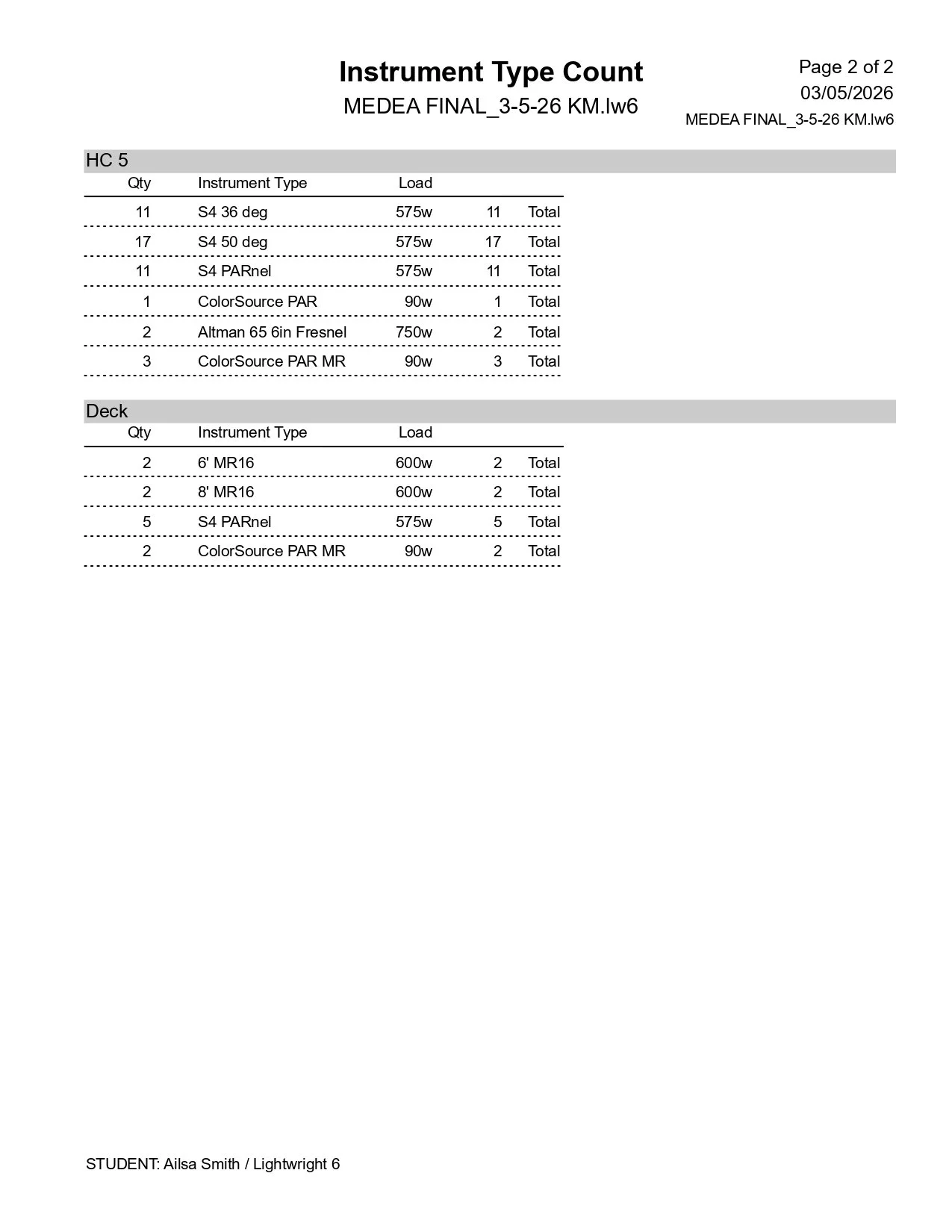 Instrument Type Count
MEDEA FINAL_3-5-26 KM.lw6

Page 2 of 2
03/05/2026
MEDEA FINAL_3-5-26 KM.lw6

HC 5

| Qty | Instrument Type | Load | | |
|---|---|---|---|---|
| 11 | S4 36 deg | 575w | 11 | Total |
| 17 | S4 50 deg | 575w | 17 | Total |
| 11 | S4 PARnel | 575w | 11 | Total |
| 1 | ColorSource PAR | 90w | 1 | Total |
| 2 | Altman 65 6in Fresnel | 750w | 2 | Total |
| 3 | ColorSource PAR MR | 90w | 3 | Total |

Deck

| Qty | Instrument Type | Load | | |
|---|---|---|---|---|
| 2 | 6' MR16 | 600w | 2 | Total |
| 2 | 8' MR16 | 600w | 2 | Total |
| 5 | S4 PARnel | 575w | 5 | Total |
| 2 | ColorSource PAR MR | 90w | 2 | Total |

STUDENT: Ailsa Smith / Lightwright 6